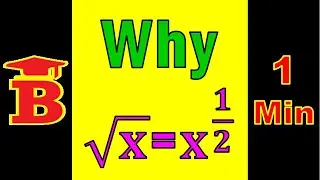 B

Why

$\sqrt{x}=x^{\frac{1}{2}}$

1 Min